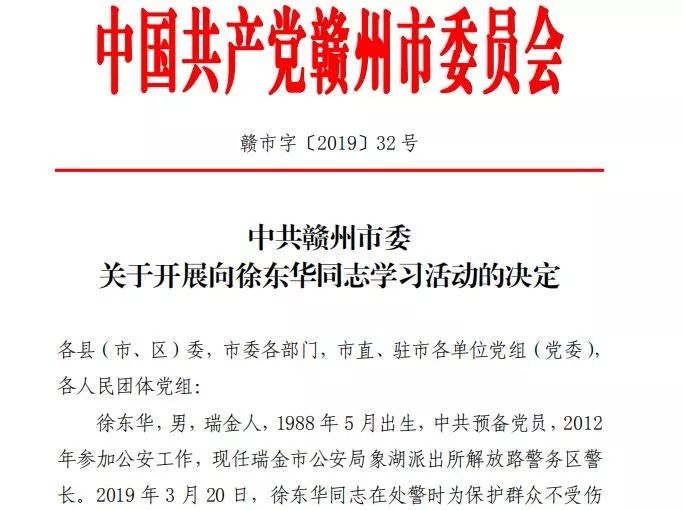 中国共产党赣州市委员会

赣市字〔2019〕32号

中共赣州市委
关于开展向徐东华同志学习活动的决定

各县（市、区）委，市委各部门，市直、驻市各单位党组（党委），各人民团体党组：

徐东华，男，瑞金人，1988年5月出生，中共预备党员，2012年参加公安工作，现任瑞金市公安局象湖派出所解放路警务区警长。2019年3月20日，徐东华同志在处警时为保护群众不受伤